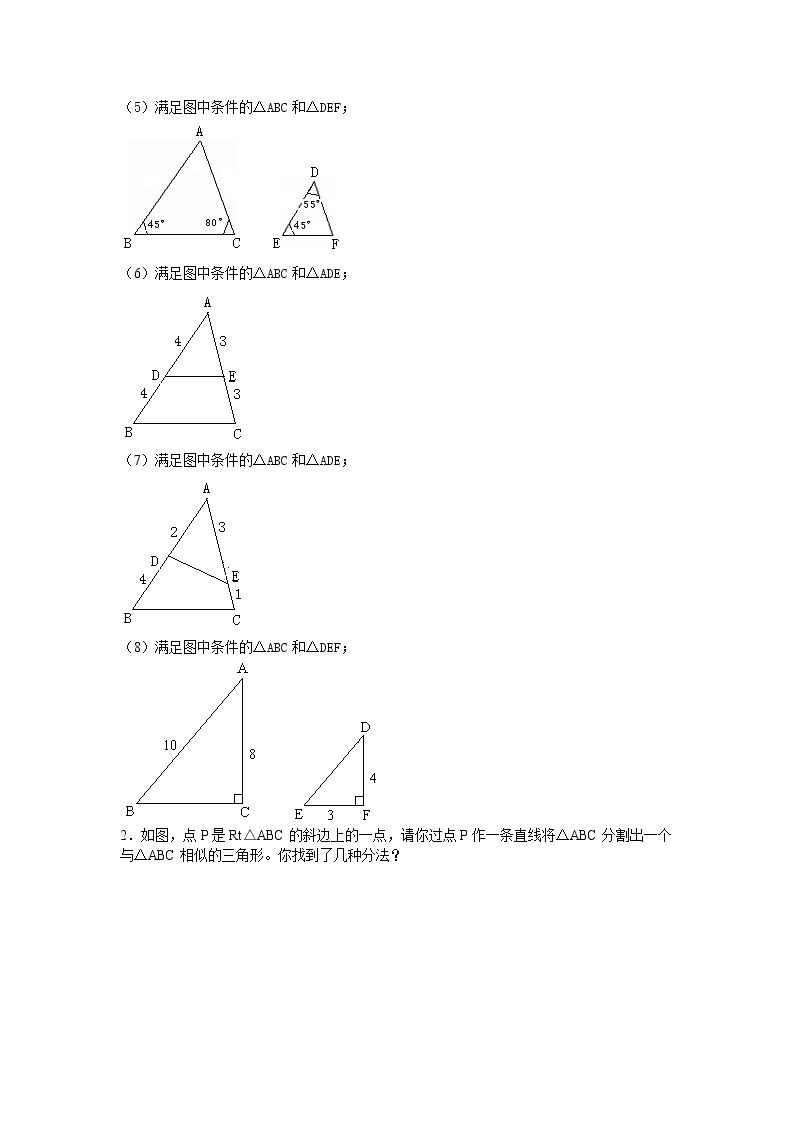 （5）满足图中条件的△ABC和△DEF；

A
45°
80°
B
C

D
55°
45°
E
F

（6）满足图中条件的△ABC和△ADE；

A
4
3
D
E
4
3
B
C

（7）满足图中条件的△ABC和△ADE；

A
2
3
D
E
4
1
B
C

（8）满足图中条件的△ABC和△DEF；

A
10
8
B
C

D
4
E
3
F

2．如图，点P是Rt△ABC的斜边上的一点，请你过点P作一条直线将△ABC分割出一个与△ABC相似的三角形。你找到了几种分法？